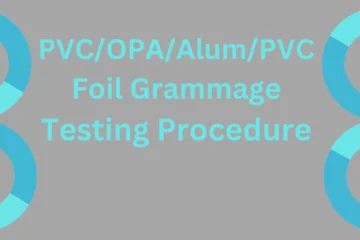 PVC/OPA/Alum/PVC Foil Grammage Testing Procedure